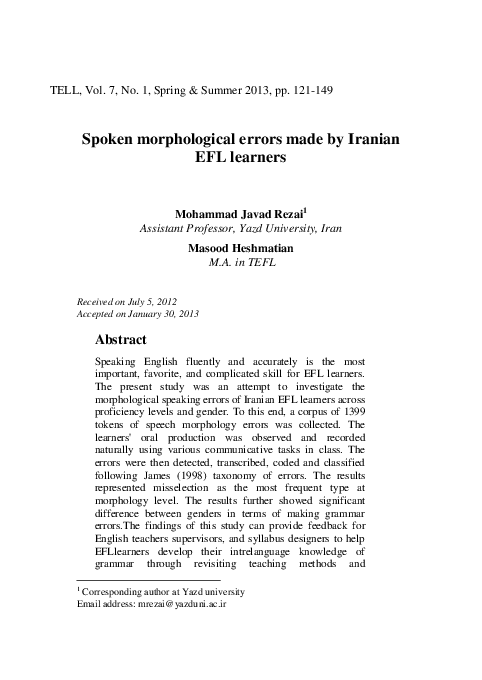 TELL, Vol. 7, No. 1, Spring & Summer 2013, pp. 121-149

Spoken morphological errors made by Iranian EFL learners

Mohammad Javad Rezai$^1$
Assistant Professor, Yazd University, Iran

Masood Heshmatian
M.A. in TEFL

Received on July 5, 2012
Accepted on January 30, 2013

Abstract

Speaking English fluently and accurately is the most important, favorite, and complicated skill for EFL learners. The present study was an attempt to investigate the morphological speaking errors of Iranian EFL learners across proficiency levels and gender. To this end, a corpus of 1399 tokens of speech morphology errors was collected. The learners' oral production was observed and recorded naturally using various communicative tasks in class. The errors were then detected, transcribed, coded and classified following James (1998) taxonomy of errors. The results represented misselection as the most frequent type at morphology level. The results further showed significant difference between genders in terms of making grammar errors.The findings of this study can provide feedback for English teachers supervisors, and syllabus designers to help EFLlearners develop their intrelanguage knowledge of grammar through revisiting teaching methods and

$^1$ Corresponding author at Yazd university
Email address: mrezai@yazduni.ac.ir